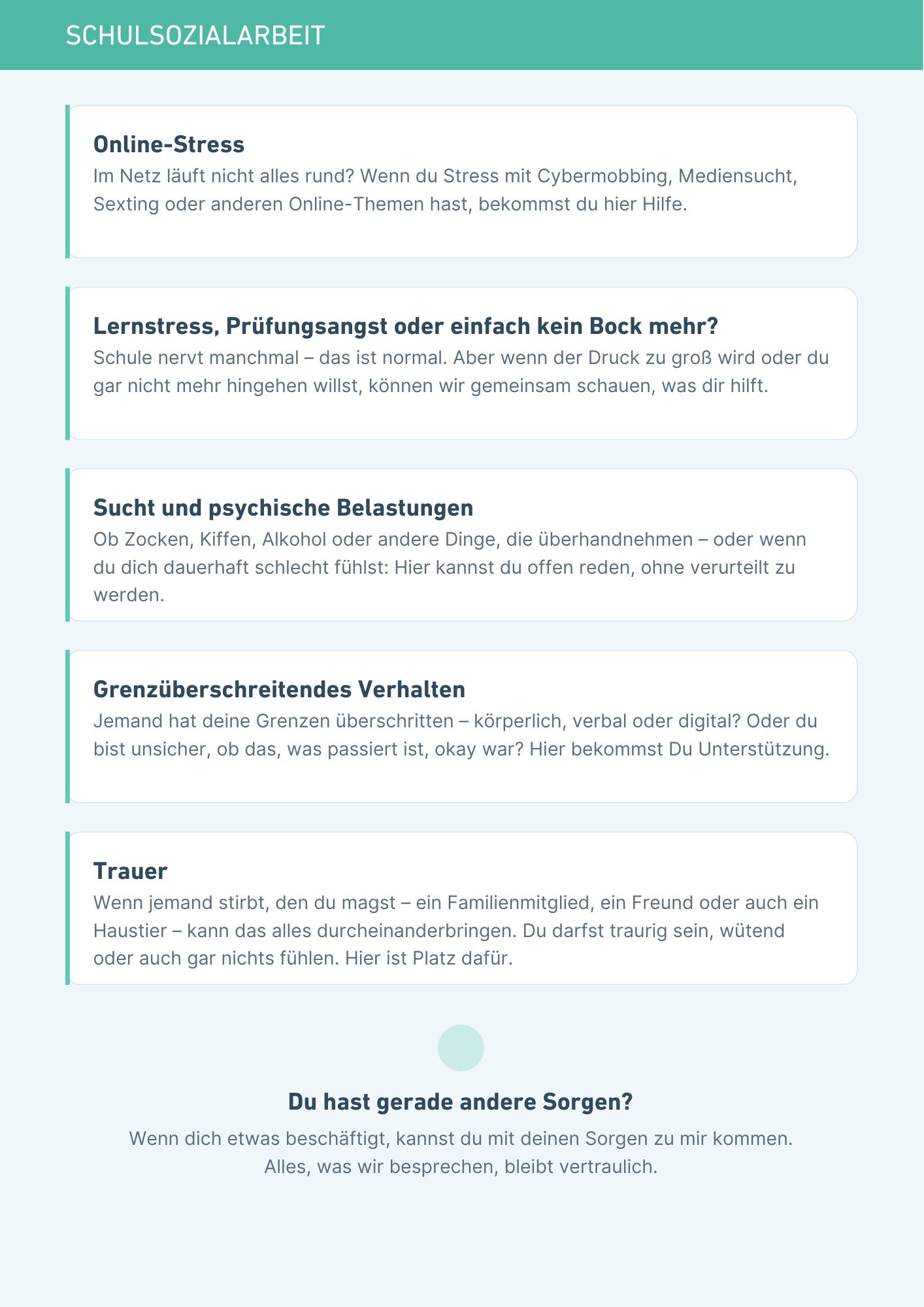 SCHULSOZIALARBEIT

Online-Stress

Im Netz läuft nicht alles rund? Wenn du Stress mit Cybermobbing, Mediensucht, Sexting oder anderen Online-Themen hast, bekommst du hier Hilfe.

Lernstress, Prüfungsangst oder einfach kein Bock mehr?

Schule nervt manchmal – das ist normal. Aber wenn der Druck zu groß wird oder du gar nicht mehr hingehen willst, können wir gemeinsam schauen, was dir hilft.

Sucht und psychische Belastungen

Ob Zocken, Kiffen, Alkohol oder andere Dinge, die überhandnehmen – oder wenn du dich dauerhaft schlecht fühlst: Hier kannst du offen reden, ohne verurteilt zu werden.

Grenzüberschreitendes Verhalten

Jemand hat deine Grenzen überschritten – körperlich, verbal oder digital? Oder du bist unsicher, ob das, was passiert ist, okay war? Hier bekommst Du Unterstützung.

Trauer

Wenn jemand stirbt, den du magst – ein Familienmitglied, ein Freund oder auch ein Haustier – kann das alles durcheinanderbringen. Du darfst traurig sein, wütend oder auch gar nichts fühlen. Hier ist Platz dafür.

Du hast gerade andere Sorgen?

Wenn dich etwas beschäftigt, kannst du mit deinen Sorgen zu mir kommen. Alles, was wir besprechen, bleibt vertraulich.